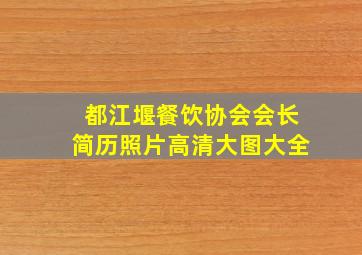 都江堰餐饮协会会长
简历照片高清大图大全